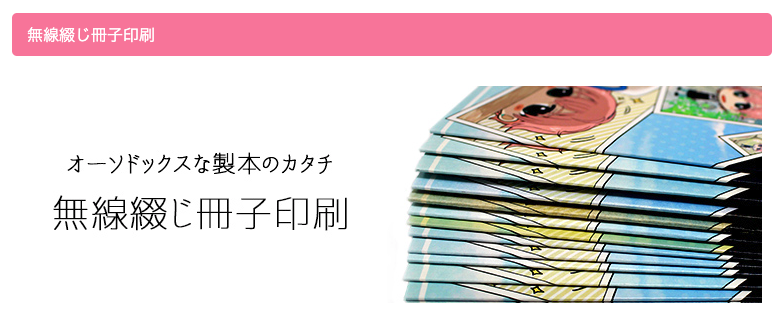 無線綴じ冊子印刷

オーソドックスな製本のカタチ

無線綴じ冊子印刷